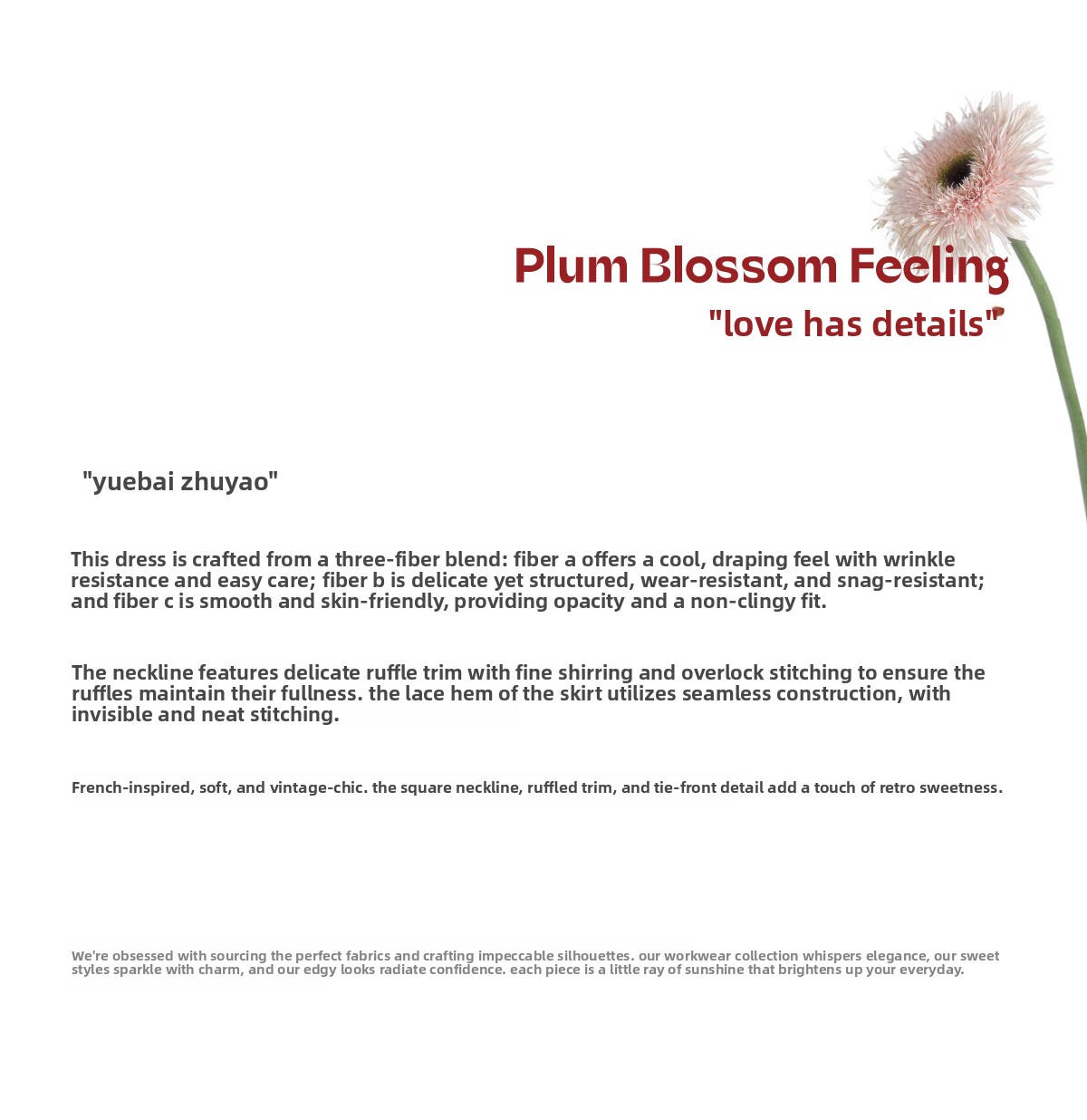 Plum Blossom Feeling
"love has details"

"yuebai zhuyao"

This dress is crafted from a three-fiber blend: fiber a offers a cool, draping feel with wrinkle resistance and easy care; fiber b is delicate yet structured, wear-resistant, and snag-resistant; and fiber c is smooth and skin-friendly, providing opacity and a non-clingy fit.

The neckline features delicate ruffle trim with fine shirring and overlock stitching to ensure the ruffles maintain their fullness. the lace hem of the skirt utilizes seamless construction, with invisible and neat stitching.

French-inspired, soft, and vintage-chic. the square neckline, ruffled trim, and tie-front detail add a touch of retro sweetness.

We're obsessed with sourcing the perfect fabrics and crafting impeccable silhouettes. our workwear collection whispers elegance, our sweet styles sparkle with charm, and our edgy looks radiate confidence. each piece is a little ray of sunshine that brightens up your everyday.